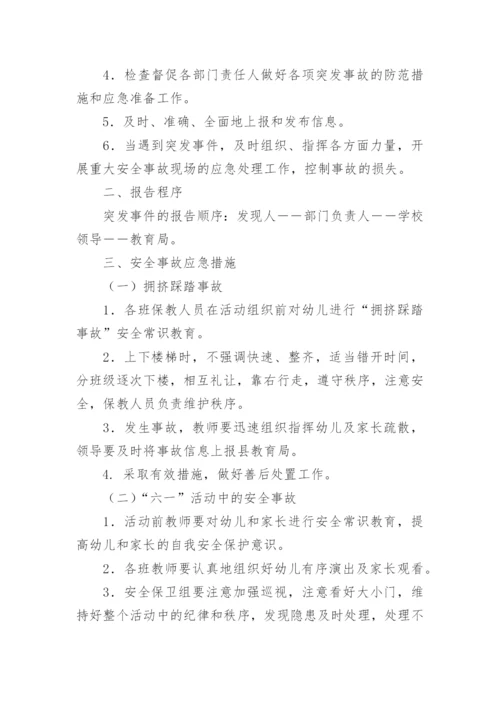 4．检查督促各部门责任人做好各项突发事故的防范措施和应急准备工作。

5．及时、准确、全面地上报和发布信息。

6．当遇到突发事件，及时组织、指挥各方面力量，开展重大安全事故现场的应急处理工作，控制事故的损失。

二、报告程序

突发事件的报告顺序：发现人——部门负责人——学校领导——教育局。

三、安全事故应急措施

（一）拥挤踩踏事故

1．各班保教人员在活动组织前对幼儿进行“拥挤踩踏事故”安全常识教育。

2．上下楼梯时，不强调快速、整齐，适当错开时间，分班级逐次下楼，相互礼让，靠右行走，遵守秩序，注意安全，保教人员负责维护秩序。

3．发生事故，教师要迅速组织指挥幼儿及家长疏散，领导要及时将事故信息上报县教育局。

4．采取有效措施，做好善后处置工作。

（二）“六一”活动中的安全事故

1．活动前教师要对幼儿和家长进行安全常识教育，提高幼儿和家长的自我安全保护意识。

2．各班教师要认真地组织好幼儿有序演出及家长观看。

3．安全保卫组要注意加强巡视，注意看好大小门，维持好整个活动中的纪律和秩序，发现隐患及时处理，处理不